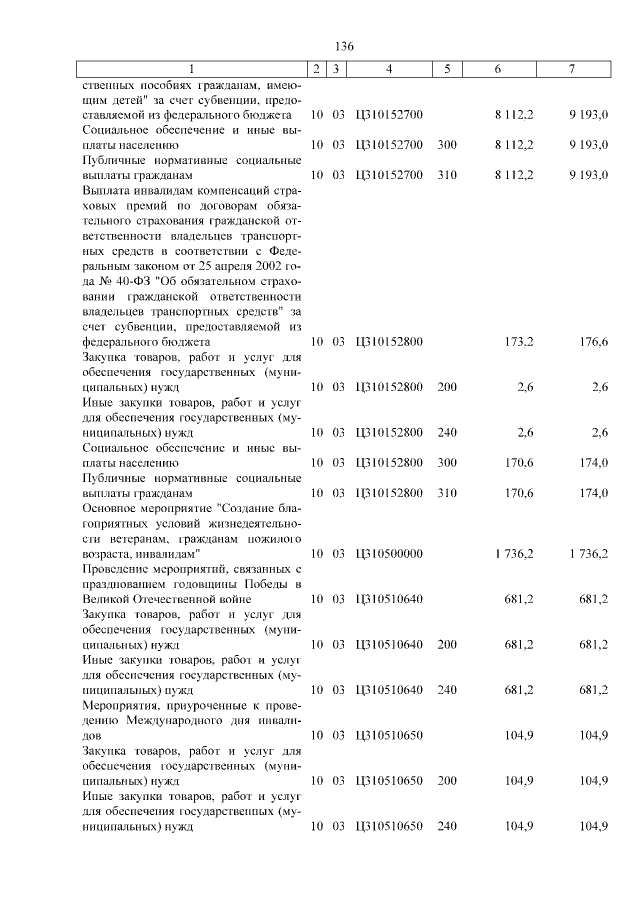 136

| 1 | 2 | 3 | 4 | 5 | 6 | 7 |
|---|---|---|---|---|---|---|
| ственных пособиях гражданам, имеющим детей" за счет субвенции, предоставляемой из федерального бюджета | 10 | 03 | Ц310152700 | | 8 112,2 | 9 193,0 |
| Социальное обеспечение и иные выплаты населению | 10 | 03 | Ц310152700 | 300 | 8 112,2 | 9 193,0 |
| Публичные нормативные социальные выплаты гражданам | 10 | 03 | Ц310152700 | 310 | 8 112,2 | 9 193,0 |
| Выплата инвалидам компенсаций страховых премий по договорам обязательного страхования гражданской ответственности владельцев транспортных средств в соответствии с Федеральным законом от 25 апреля 2002 года № 40-ФЗ "Об обязательном страховании гражданской ответственности владельцев транспортных средств" за счет субвенции, предоставляемой из федерального бюджета | 10 | 03 | Ц310152800 | | 173,2 | 176,6 |
| Закупка товаров, работ и услуг для обеспечения государственных (муниципальных) нужд | 10 | 03 | Ц310152800 | 200 | 2,6 | 2,6 |
| Иные закупки товаров, работ и услуг для обеспечения государственных (муниципальных) нужд | 10 | 03 | Ц310152800 | 240 | 2,6 | 2,6 |
| Социальное обеспечение и иные выплаты населению | 10 | 03 | Ц310152800 | 300 | 170,6 | 174,0 |
| Публичные нормативные социальные выплаты гражданам | 10 | 03 | Ц310152800 | 310 | 170,6 | 174,0 |
| Основное мероприятие "Создание благоприятных условий жизнедеятельности ветеранам, гражданам пожилого возраста, инвалидам" | 10 | 03 | Ц310500000 | | 1 736,2 | 1 736,2 |
| Проведение мероприятий, связанных с празднованием годовщины Победы в Великой Отечественной войне | 10 | 03 | Ц310510640 | | 681,2 | 681,2 |
| Закупка товаров, работ и услуг для обеспечения государственных (муниципальных) нужд | 10 | 03 | Ц310510640 | 200 | 681,2 | 681,2 |
| Иные закупки товаров, работ и услуг для обеспечения государственных (муниципальных) нужд | 10 | 03 | Ц310510640 | 240 | 681,2 | 681,2 |
| Мероприятия, приуроченные к проведению Международного дня инвалидов | 10 | 03 | Ц310510650 | | 104,9 | 104,9 |
| Закупка товаров, работ и услуг для обеспечения государственных (муниципальных) нужд | 10 | 03 | Ц310510650 | 200 | 104,9 | 104,9 |
| Иные закупки товаров, работ и услуг для обеспечения государственных (муниципальных) нужд | 10 | 03 | Ц310510650 | 240 | 104,9 | 104,9 |